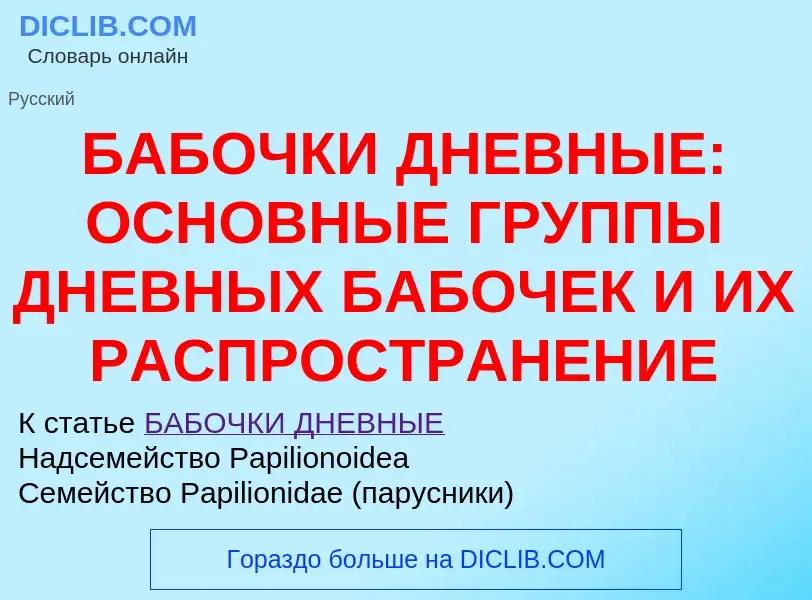 DICLIB.COM
Словарь онлайн

Русский

БАБОЧКИ ДНЕВНЫЕ: ОСНОВНЫЕ ГРУППЫ ДНЕВНЫХ БАБОЧЕК И ИХ РАСПРОСТРАНЕНИЕ

К статье БАБОЧКИ ДНЕВНЫЕ
Надсемейство Papilionoidea
Семейство Papilionidae (парусники)

Гораздо больше на DICLIB.COM